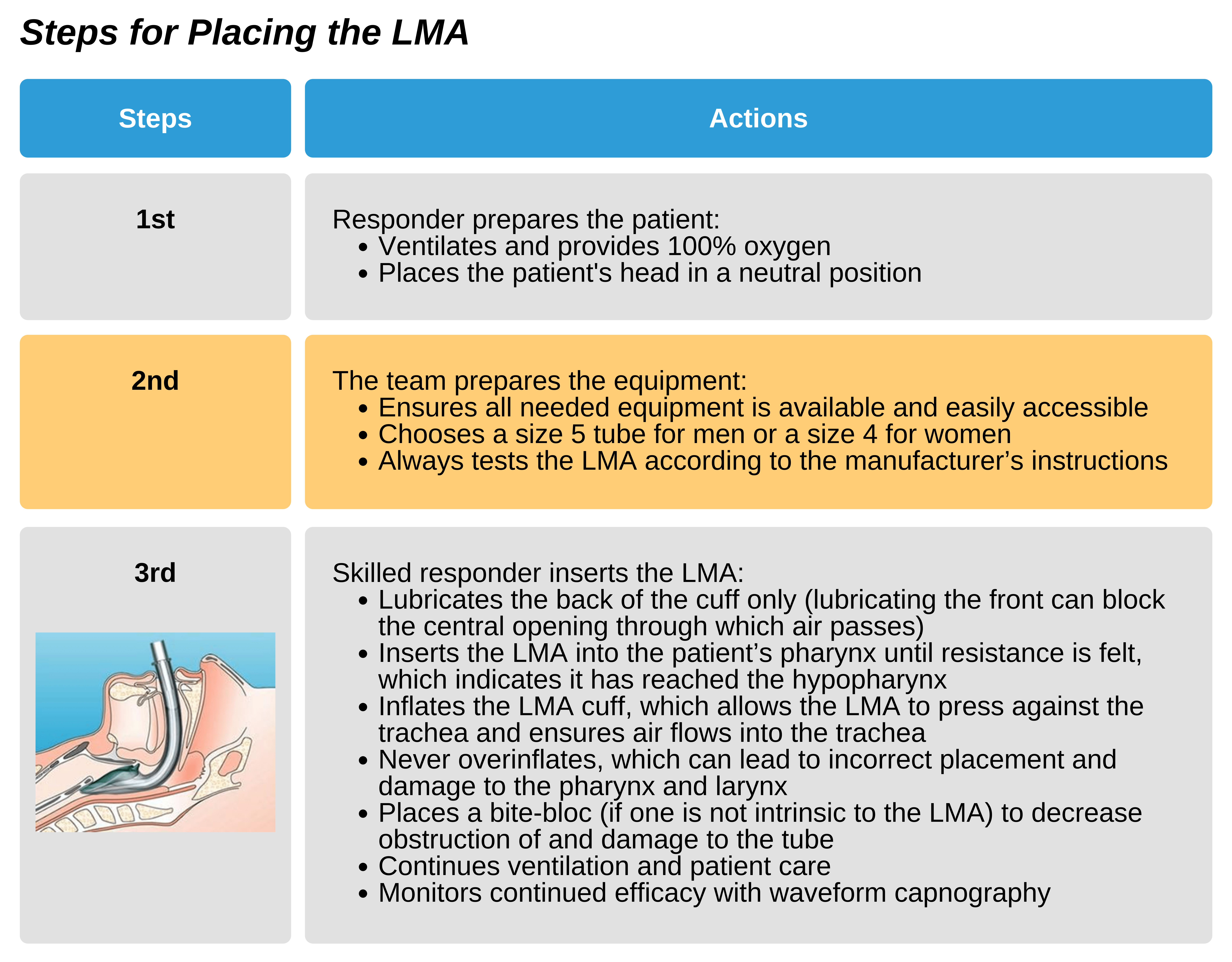 Steps for Placing the LMA

| Steps | Actions |
|---|---|
| 1st | Responder prepares the patient: • Ventilates and provides 100% oxygen • Places the patient's head in a neutral position |
| 2nd | The team prepares the equipment: • Ensures all needed equipment is available and easily accessible • Chooses a size 5 tube for men or a size 4 for women • Always tests the LMA according to the manufacturer’s instructions |
| 3rd | Skilled responder inserts the LMA: • Lubricates the back of the cuff only (lubricating the front can block the central opening through which air passes) • Inserts the LMA into the patient’s pharynx until resistance is felt, which indicates it has reached the hypopharynx • Inflates the LMA cuff, which allows the LMA to press against the trachea and ensures air flows into the trachea • Never overinflates, which can lead to incorrect placement and damage to the pharynx and larynx • Places a bite-bloc (if one is not intrinsic to the LMA) to decrease obstruction of and damage to the tube • Continues ventilation and patient care • Monitors continued efficacy with waveform capnography |